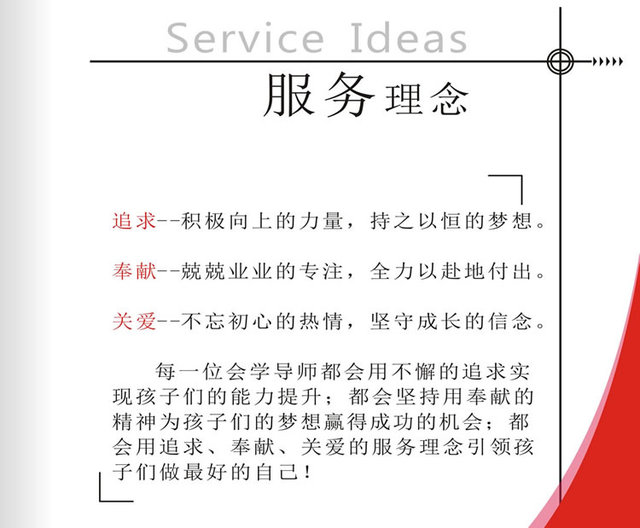 Service Ideas

服务理念

追求--积极向上的力量，持之以恒的梦想。

奉献--兢兢业业的专注，全力以赴地付出。

关爱--不忘初心的热情，坚守成长的信念。

每一位会学导师都会用不懈的追求实现孩子们的能力提升；都会坚持用奉献的精神为孩子们的梦想赢得成功的机会；都会用追求、奉献、关爱的服务理念引领孩子们做最好的自己！